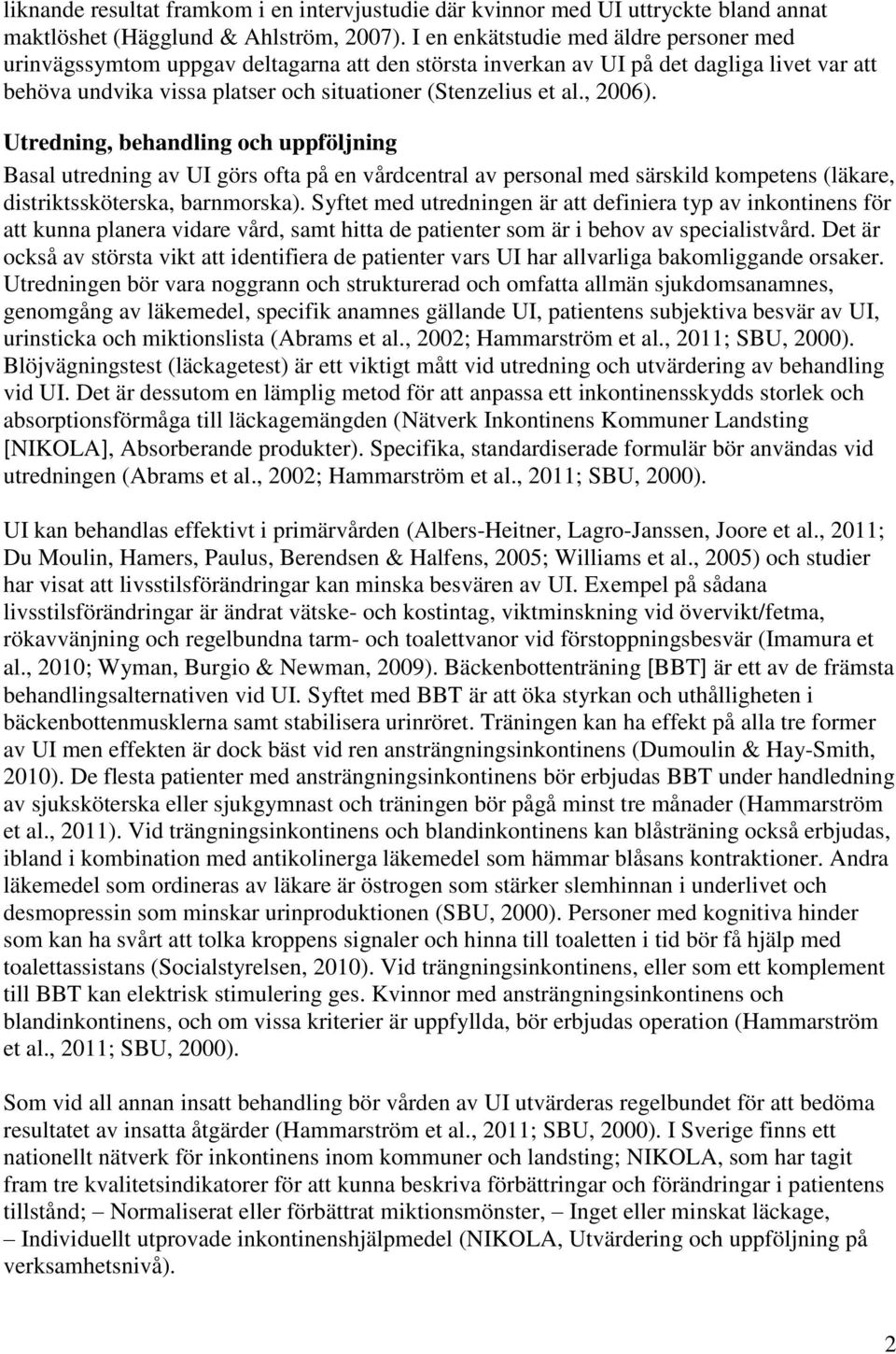 liknande resultat framkom i en intervjustudie där kvinnor med UI uttryckte bland annat maktlöshet (Hägglund & Ahlström, 2007). I en enkätstudie med äldre personer med urinvägssymtom uppgav deltagarna att den största inverkan av UI på det dagliga livet var att behöva undvika vissa platser och situationer (Stenzelius et al., 2006).

Utredning, behandling och uppföljning

Basal utredning av UI görs ofta på en vårdcentral av personal med särskild kompetens (läkare, distriktssköterska, barnmorska). Syftet med utredningen är att definiera typ av inkontinens för att kunna planera vidare vård, samt hitta de patienter som är i behov av specialistvård. Det är också av största vikt att identifiera de patienter vars UI har allvarliga bakomliggande orsaker. Utredningen bör vara noggrann och strukturerad och omfatta allmän sjukdomsanamnes, genomgång av läkemedel, specifik anamnes gällande UI, patientens subjektiva besvär av UI, urinsticka och miktionslista (Abrams et al., 2002; Hammarström et al., 2011; SBU, 2000). Blöjvägningstest (läckagetest) är ett viktigt mått vid utredning och utvärdering av behandling vid UI. Det är dessutom en lämplig metod för att anpassa ett inkontinensskydds storlek och absorptionsförmåga till läckagemängden (Nätverk Inkontinens Kommuner Landsting [NIKOLA], Absorberande produkter). Specifika, standardiserade formulär bör användas vid utredningen (Abrams et al., 2002; Hammarström et al., 2011; SBU, 2000).

UI kan behandlas effektivt i primärvården (Albers-Heitner, Lagro-Janssen, Joore et al., 2011; Du Moulin, Hamers, Paulus, Berendsen & Halfens, 2005; Williams et al., 2005) och studier har visat att livsstilsförändringar kan minska besvären av UI. Exempel på sådana livsstilsförändringar är ändrat vätske- och kostintag, viktminskning vid övervikt/fetma, rökavvänjning och regelbundna tarm- och toalettvanor vid förstoppningsbesvär (Imamura et al., 2010; Wyman, Burgio & Newman, 2009). Bäckenbottenträning [BBT] är ett av de främsta behandlingsalternativen vid UI. Syftet med BBT är att öka styrkan och uthålligheten i bäckenbottenmusklerna samt stabilisera urinröret. Träningen kan ha effekt på alla tre former av UI men effekten är dock bäst vid ren ansträngningsinkontinens (Dumoulin & Hay-Smith, 2010). De flesta patienter med ansträngningsinkontinens bör erbjudas BBT under handledning av sjuksköterska eller sjukgymnast och träningen bör pågå minst tre månader (Hammarström et al., 2011). Vid trängningsinkontinens och blandinkontinens kan blåsträning också erbjudas, ibland i kombination med antikolinerga läkemedel som hämmar blåsans kontraktioner. Andra läkemedel som ordineras av läkare är östrogen som stärker slemhinnan i underlivet och desmopressin som minskar urinproduktionen (SBU, 2000). Personer med kognitiva hinder som kan ha svårt att tolka kroppens signaler och hinna till toaletten i tid bör få hjälp med toalettassistans (Socialstyrelsen, 2010). Vid trängningsinkontinens, eller som ett komplement till BBT kan elektrisk stimulering ges. Kvinnor med ansträngningsinkontinens och blandinkontinens, och om vissa kriterier är uppfyllda, bör erbjudas operation (Hammarström et al., 2011; SBU, 2000).

Som vid all annan insatt behandling bör vården av UI utvärderas regelbundet för att bedöma resultatet av insatta åtgärder (Hammarström et al., 2011; SBU, 2000). I Sverige finns ett nationellt nätverk för inkontinens inom kommuner och landsting; NIKOLA, som har tagit fram tre kvalitetsindikatorer för att kunna beskriva förbättringar och förändringar i patientens tillstånd; – Normaliserat eller förbättrat miktionsmönster, – Inget eller minskat läckage, – Individuellt utprovade inkontinenshjälpmedel (NIKOLA, Utvärdering och uppföljning på verksamhetsnivå).

2